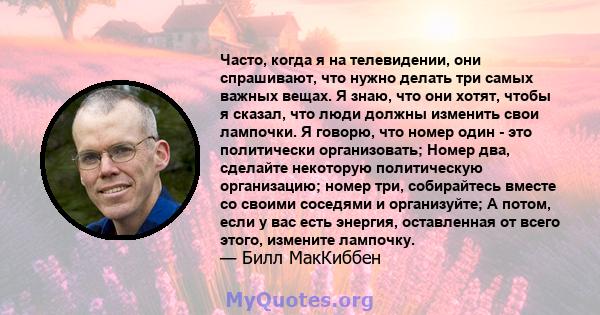 Часто, когда я на телевидении, они спрашивают, что нужно делать три самых важных вещах. Я знаю, что они хотят, чтобы я сказал, что люди должны изменить свои лампочки. Я говорю, что номер один - это политически организовать; Номер два, сделайте некоторую политическую организацию; номер три, собирайтесь вместе со своими соседями и организуйте; А потом, если у вас есть энергия, оставленная от всего этого, измените лампочку.
— Билл МакКиббен

MyQuotes.org